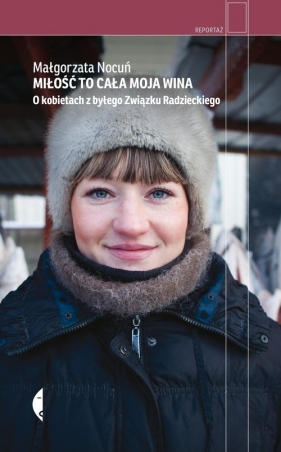 REPORTAŻ

Małgorzata Nocuń
MIŁOŚĆ TO CAŁA MOJA WINA
O kobietach z byłego Związku Radzieckiego